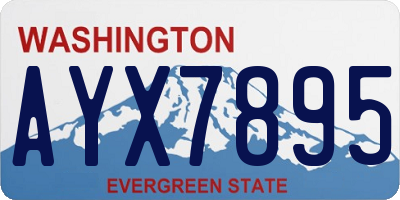 WASHINGTON

AYX7895

EVERGREEN STATE